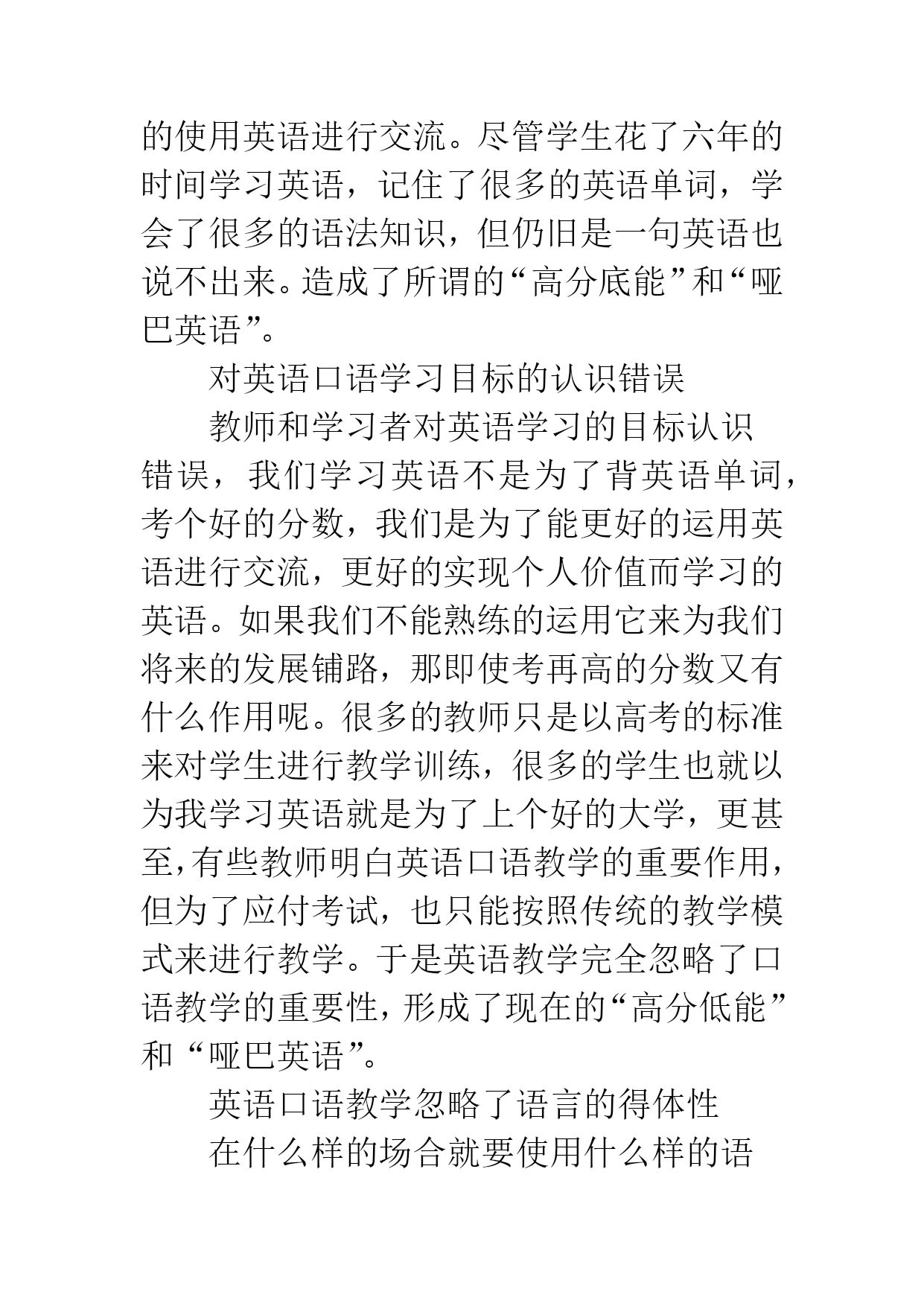 的使用英语进行交流。尽管学生花了六年的时间学习英语，记住了很多的英语单词，学会了很多的语法知识，但仍旧是一句英语也说不出来。造成了所谓的“高分底能”和“哑巴英语”。

对英语口语学习目标的认识错误

教师和学习者对英语学习的目标认识错误，我们学习英语不是为了背英语单词，考个好的分数，我们是为了能更好的运用英语进行交流，更好的实现个人价值而学习的英语。如果我们不能熟练的运用它来为我们将来的发展铺路，那即使考再高的分数又有什么作用呢。很多的教师只是以高考的标准来对学生进行教学训练，很多的学生也就以为我学习英语就是为了上个好的大学，更甚至,有些教师明白英语口语教学的重要作用，但为了应付考试，也只能按照传统的教学模式来进行教学。于是英语教学完全忽略了口语教学的重要性，形成了现在的“高分低能”和“哑巴英语”。

英语口语教学忽略了语言的得体性

在什么样的场合就要使用什么样的语